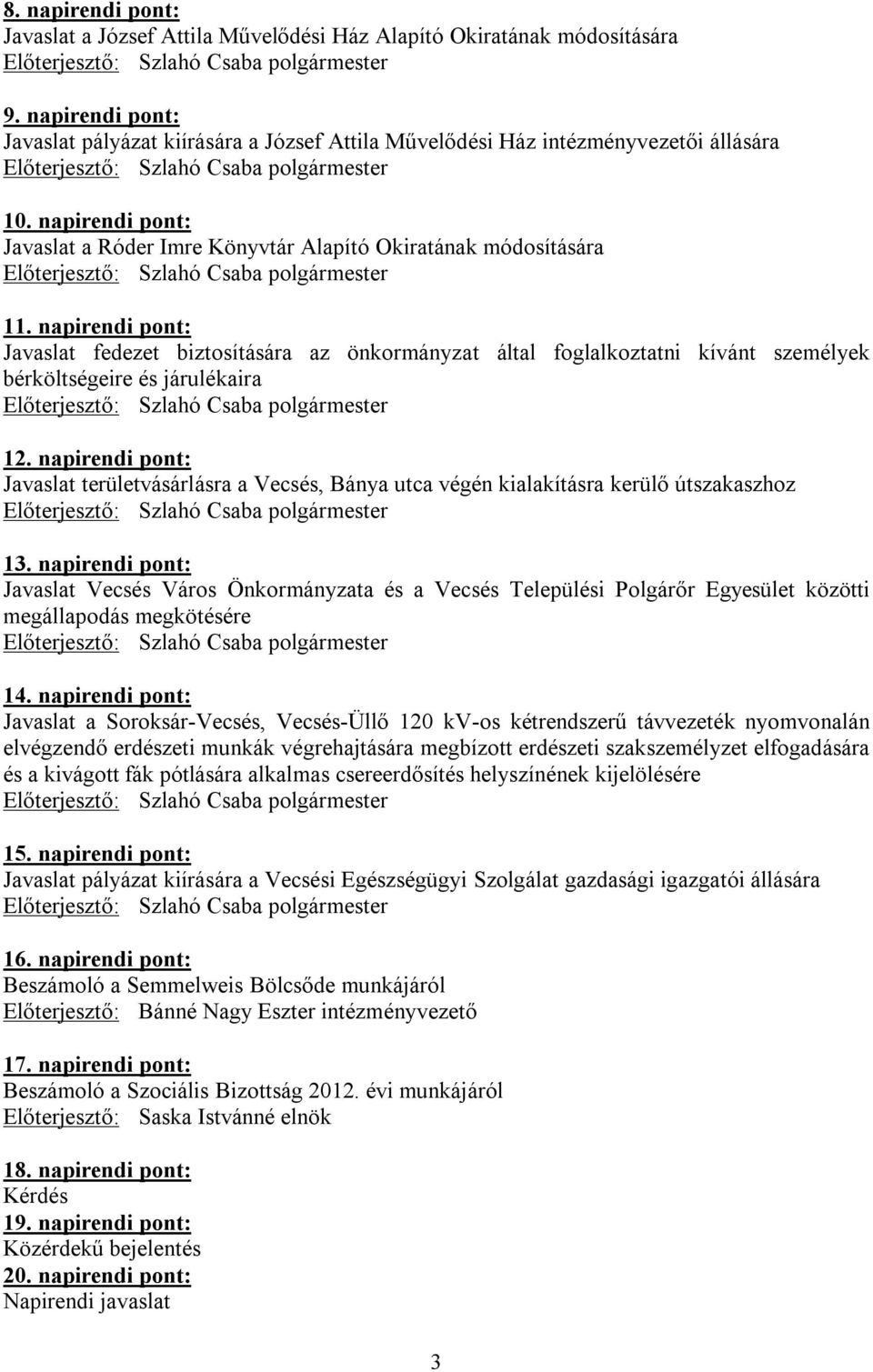 8. napirendi pont:
Javaslat a József Attila Művelődési Ház Alapító Okiratának módosítására
Előterjesztő: Szlahó Csaba polgármester

9. napirendi pont:
Javaslat pályázat kiírására a József Attila Művelődési Ház intézményvezetői állására
Előterjesztő: Szlahó Csaba polgármester

10. napirendi pont:
Javaslat a Róder Imre Könyvtár Alapító Okiratának módosítására
Előterjesztő: Szlahó Csaba polgármester

11. napirendi pont:
Javaslat fedezet biztosítására az önkormányzat által foglalkoztatni kívánt személyek bérköltségeire és járulékaira
Előterjesztő: Szlahó Csaba polgármester

12. napirendi pont:
Javaslat területvásárlásra a Vecsés, Bánya utca végén kialakításra kerülő útszakaszhoz
Előterjesztő: Szlahó Csaba polgármester

13. napirendi pont:
Javaslat Vecsés Város Önkormányzata és a Vecsés Települési Polgárőr Egyesület közötti megállapodás megkötésére
Előterjesztő: Szlahó Csaba polgármester

14. napirendi pont:
Javaslat a Soroksár-Vecsés, Vecsés-Üllő 120 kV-os kétrendszerű távvezeték nyomvonalán elvégzendő erdészeti munkák végrehajtására megbízott erdészeti szakszemélyzet elfogadására és a kivágott fák pótlására alkalmas csereerdősítés helyszínének kijelölésére
Előterjesztő: Szlahó Csaba polgármester

15. napirendi pont:
Javaslat pályázat kiírására a Vecsési Egészségügyi Szolgálat gazdasági igazgatói állására
Előterjesztő: Szlahó Csaba polgármester

16. napirendi pont:
Beszámoló a Semmelweis Bölcsőde munkájáról
Előterjesztő: Bánné Nagy Eszter intézményvezető

17. napirendi pont:
Beszámoló a Szociális Bizottság 2012. évi munkájáról
Előterjesztő: Saska Istvánné elnök

18. napirendi pont:
Kérdés
19. napirendi pont:
Közérdekű bejelentés
20. napirendi pont:
Napirendi javaslat

3